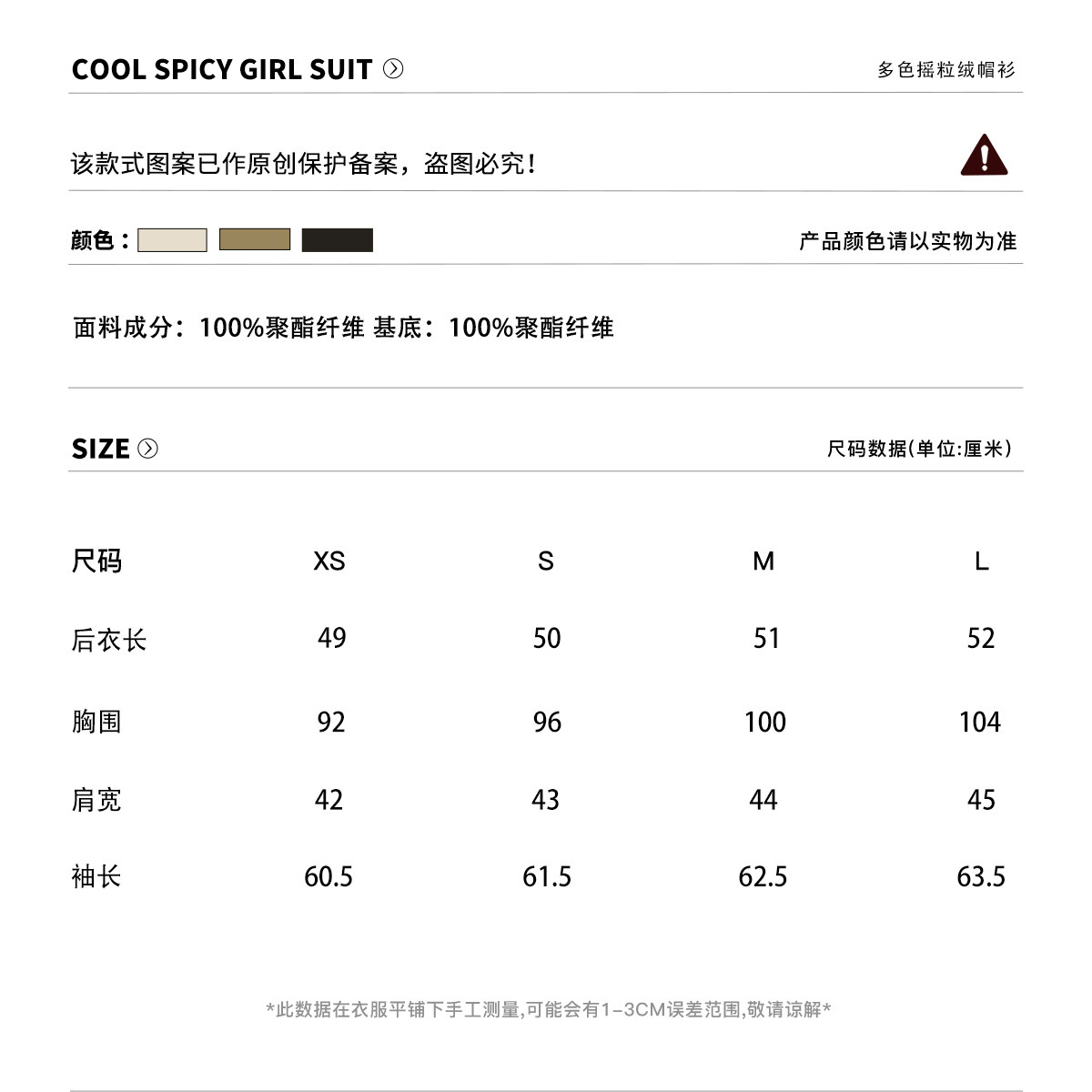 COOL SPICY GIRL SUIT

多色摇粒绒帽衫

该款式图案已作原创保护备案，盗图必究！

颜色：

产品颜色请以实物为准

面料成分：100%聚酯纤维 基底：100%聚酯纤维

SIZE

尺码数据(单位:厘米)

| 尺码 | XS | S | M | L |
|---|---|---|---|---|
| 后衣长 | 49 | 50 | 51 | 52 |
| 胸围 | 92 | 96 | 100 | 104 |
| 肩宽 | 42 | 43 | 44 | 45 |
| 袖长 | 60.5 | 61.5 | 62.5 | 63.5 |

*此数据在衣服平铺下手工测量,可能会有1-3CM误差范围,敬请谅解*